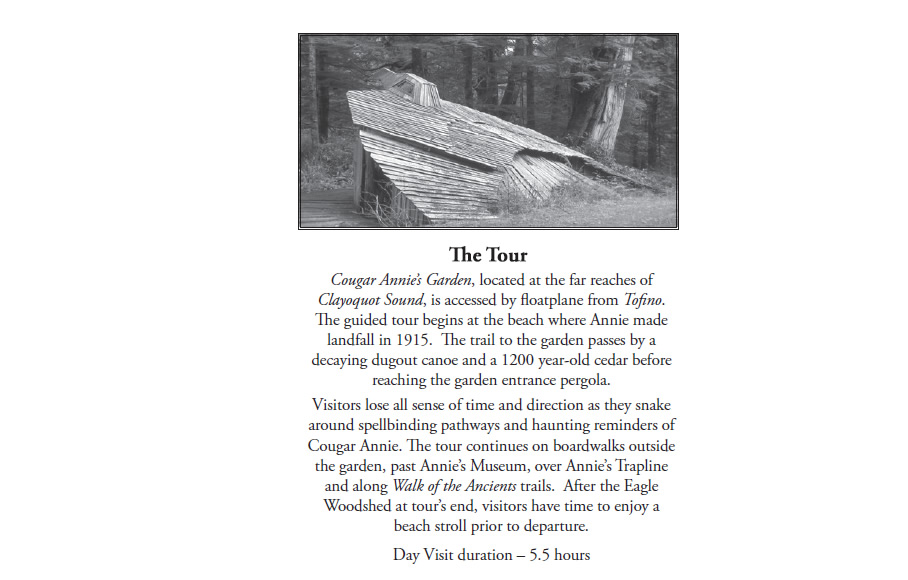 The Tour

Cougar Annie's Garden, located at the far reaches of Clayoquot Sound, is accessed by floatplane from Tofino. The guided tour begins at the beach where Annie made landfall in 1915. The trail to the garden passes by a decaying dugout canoe and a 1200 year-old cedar before reaching the garden entrance pergola.

Visitors lose all sense of time and direction as they snake around spellbinding pathways and haunting reminders of Cougar Annie. The tour continues on boardwalks outside the garden, past Annie's Museum, over Annie's Trapline and along Walk of the Ancients trails. After the Eagle Woodshed at tour's end, visitors have time to enjoy a beach stroll prior to departure.

Day Visit duration – 5.5 hours